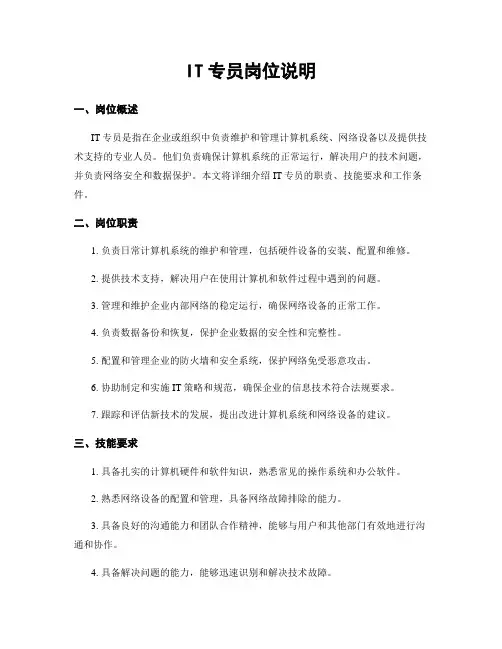 IT 专员岗位说明

一、岗位概述

IT 专员是指在企业或组织中负责维护和管理计算机系统、网络设备以及提供技术支持的专业人员。他们负责确保计算机系统的正常运行，解决用户的技术问题，并负责网络安全和数据保护。本文将详细介绍 IT 专员的职责、技能要求和工作条件。

二、岗位职责

1. 负责日常计算机系统的维护和管理，包括硬件设备的安装、配置和维修。

2. 提供技术支持，解决用户在使用计算机和软件过程中遇到的问题。

3. 管理和维护企业内部网络的稳定运行，确保网络设备的正常工作。

4. 负责数据备份和恢复，保护企业数据的安全性和完整性。

5. 配置和管理企业的防火墙和安全系统，保护网络免受恶意攻击。

6. 协助制定和实施 IT 策略和规范，确保企业的信息技术符合法规要求。

7. 跟踪和评估新技术的发展，提出改进计算机系统和网络设备的建议。

三、技能要求

1. 具备扎实的计算机硬件和软件知识，熟悉常见的操作系统和办公软件。

2. 熟悉网络设备的配置和管理，具备网络故障排除的能力。

3. 具备良好的沟通能力和团队合作精神，能够与用户和其他部门有效地进行沟通和协作。

4. 具备解决问题的能力，能够迅速识别和解决技术故障。